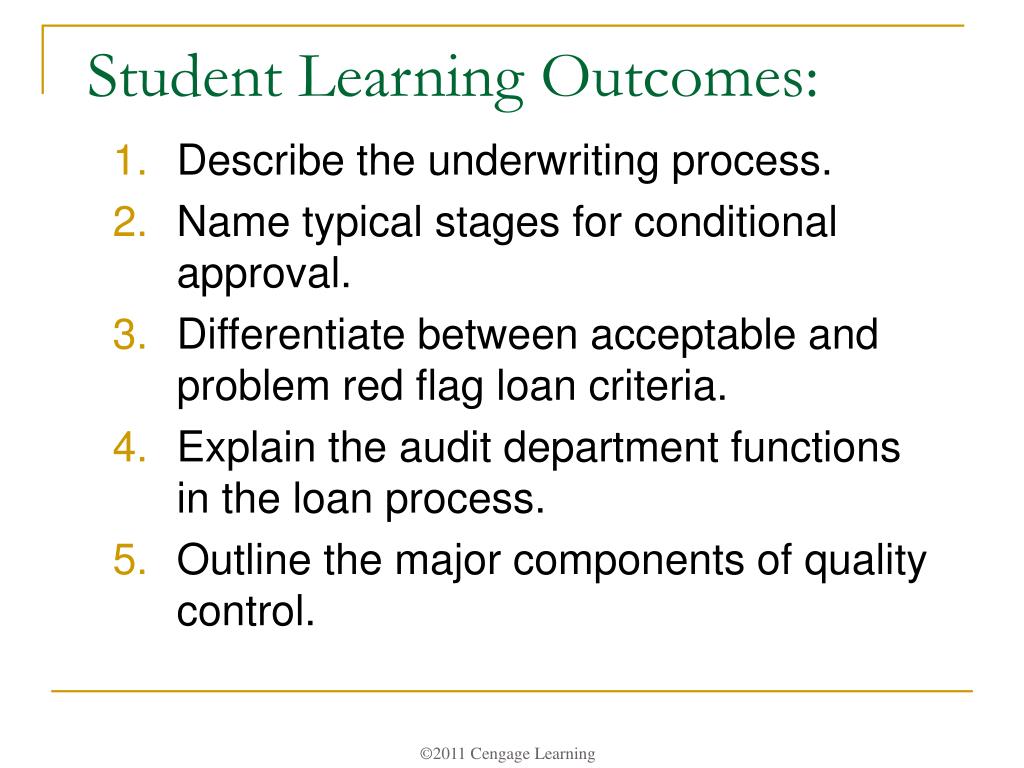 Student Learning Outcomes:

1. Describe the underwriting process.
2. Name typical stages for conditional approval.
3. Differentiate between acceptable and problem red flag loan criteria.
4. Explain the audit department functions in the loan process.
5. Outline the major components of quality control.

©2011 Cengage Learning